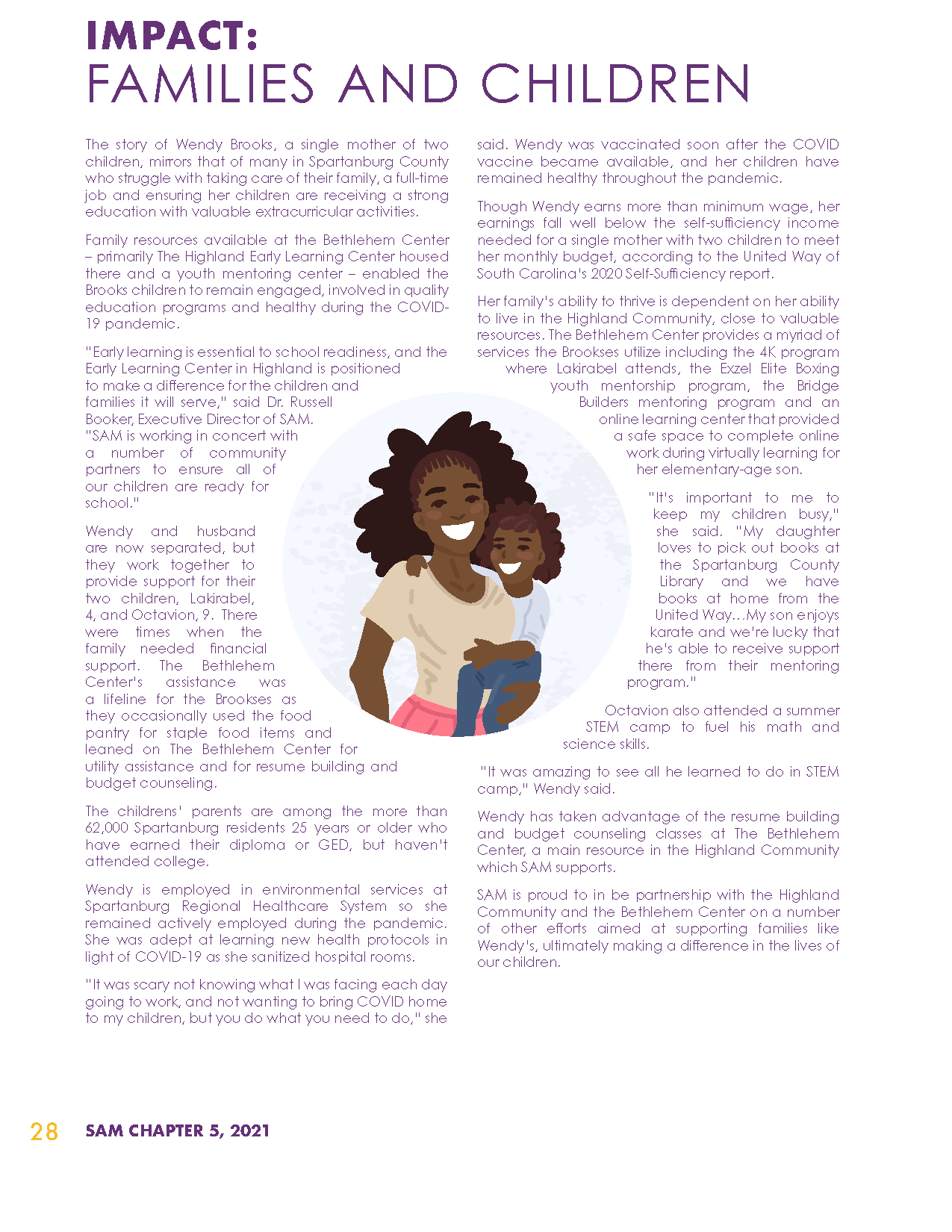 IMPACT:
FAMILIES AND CHILDREN

The story of Wendy Brooks, a single mother of two children, mirrors that of many in Spartanburg County who struggle with taking care of their family, a full-time job and ensuring her children are receiving a strong education with valuable extracurricular activities.

Family resources available at the Bethlehem Center – primarily The Highland Early Learning Center housed there and a youth mentoring center – enabled the Brooks children to remain engaged, involved in quality education programs and healthy during the COVID-19 pandemic.

"Early learning is essential to school readiness, and the Early Learning Center in Highland is positioned to make a difference for the children and families it will serve," said Dr. Russell Booker, Executive Director of SAM. "SAM is working in concert with a number of community partners to ensure all of our children are ready for school."

Wendy and husband are now separated, but they work together to provide support for their two children, Lakirabel, 4, and Octavion, 9. There were times when the family needed financial support. The Bethlehem Center's assistance was a lifeline for the Brookses as they occasionally used the food pantry for staple food items and leaned on The Bethlehem Center for utility assistance and for resume building and budget counseling.

The childrens' parents are among the more than 62,000 Spartanburg residents 25 years or older who have earned their diploma or GED, but haven't attended college.

Wendy is employed in environmental services at Spartanburg Regional Healthcare System so she remained actively employed during the pandemic. She was adept at learning new health protocols in light of COVID-19 as she sanitized hospital rooms.

"It was scary not knowing what I was facing each day going to work, and not wanting to bring COVID home to my children, but you do what you need to do," she said. Wendy was vaccinated soon after the COVID vaccine became available, and her children have remained healthy throughout the pandemic.

Though Wendy earns more than minimum wage, her earnings fall well below the self-sufficiency income needed for a single mother with two children to meet her monthly budget, according to the United Way of South Carolina's 2020 Self-Sufficiency report.

Her family's ability to thrive is dependent on her ability to live in the Highland Community, close to valuable resources. The Bethlehem Center provides a myriad of services the Brookses utilize including the 4K program where Lakirabel attends, the Exzel Elite Boxing youth mentorship program, the Bridge Builders mentoring program and an online learning center that provided a safe space to complete online work during virtually learning for her elementary-age son.

"It's important to me to keep my children busy," she said. "My daughter loves to pick out books at the Spartanburg County Library and we have books at home from the United Way…My son enjoys karate and we're lucky that he's able to receive support there from their mentoring program."

Octavion also attended a summer STEM camp to fuel his math and science skills.

"It was amazing to see all he learned to do in STEM camp," Wendy said.

Wendy has taken advantage of the resume building and budget counseling classes at The Bethlehem Center, a main resource in the Highland Community which SAM supports.

SAM is proud to in be partnership with the Highland Community and the Bethlehem Center on a number of other efforts aimed at supporting families like Wendy's, ultimately making a difference in the lives of our children.

28 SAM CHAPTER 5, 2021